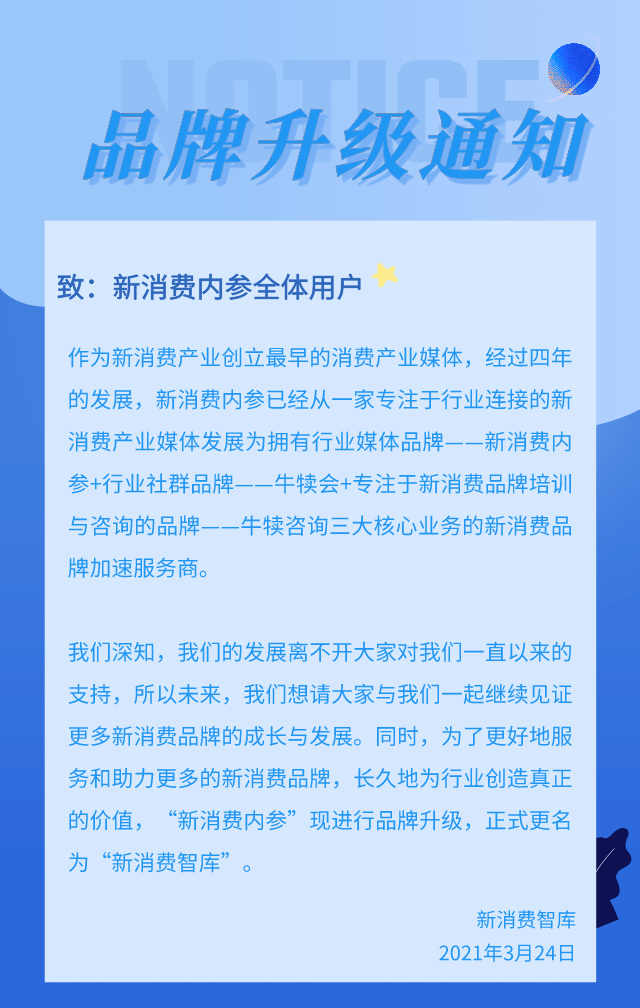 NOTICE

品牌升级通知

致：新消费内参全体用户

作为新消费产业创立最早的消费产业媒体，经过四年的发展，新消费内参已经从一家专注于行业连接的新消费产业媒体发展为拥有行业媒体品牌——新消费内参+行业社群品牌——牛犊会+专注于新消费品牌培训与咨询的品牌——牛犊咨询三大核心业务的新消费品牌加速服务商。

我们深知，我们的发展离不开大家对我们一直以来的支持，所以未来，我们想请大家与我们一起继续见证更多新消费品牌的成长与发展。同时，为了更好地服务和助力更多的新消费品牌，长久地为行业创造真正的价值，“新消费内参”现进行品牌升级，正式更名为“新消费智库”。

新消费智库
2021年3月24日